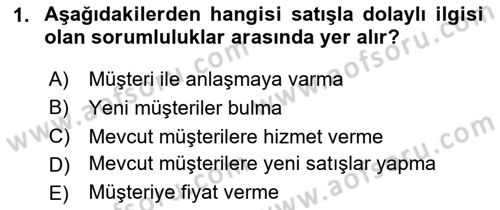 1. Aşağıdakilerden hangisi satışla dolaylı ilgisi olan sorumluluklar arasında yer alır?

A) Müşteri ile anlaşmaya varma
B) Yeni müşteriler bulma
C) Mevcut müşterilere hizmet verme
D) Mevcut müşterilere yeni satışlar yapma
E) Müşteriye fiyat verme

www.aofsoru.com